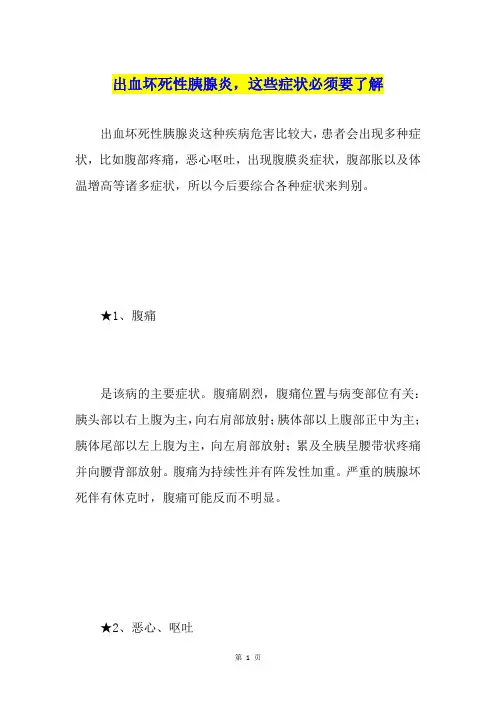 出血坏死性胰腺炎，这些症状必须要了解

出血坏死性胰腺炎这种疾病危害比较大，患者会出现多种症状，比如腹部疼痛，恶心呕吐，出现腹膜炎症状，腹部胀以及体温增高等诸多症状，所以今后要综合各种症状来判别。

★1、腹痛

是该病的主要症状。腹痛剧烈，腹痛位置与病变部位有关：胰头部以右上腹为主，向右肩部放射；胰体部以上腹部正中为主；胰体尾部以左上腹为主，向左肩部放射；累及全胰呈腰带状疼痛并向腰背部放射。腹痛为持续性并有阵发性加重。严重的胰腺坏死伴有休克时，腹痛可能反而不明显。

★2、恶心、呕吐

第 1 页